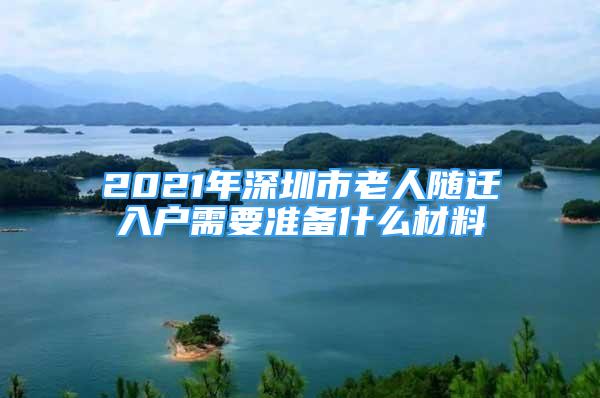 2021年深圳市老人随迁入户需要准备什么材料